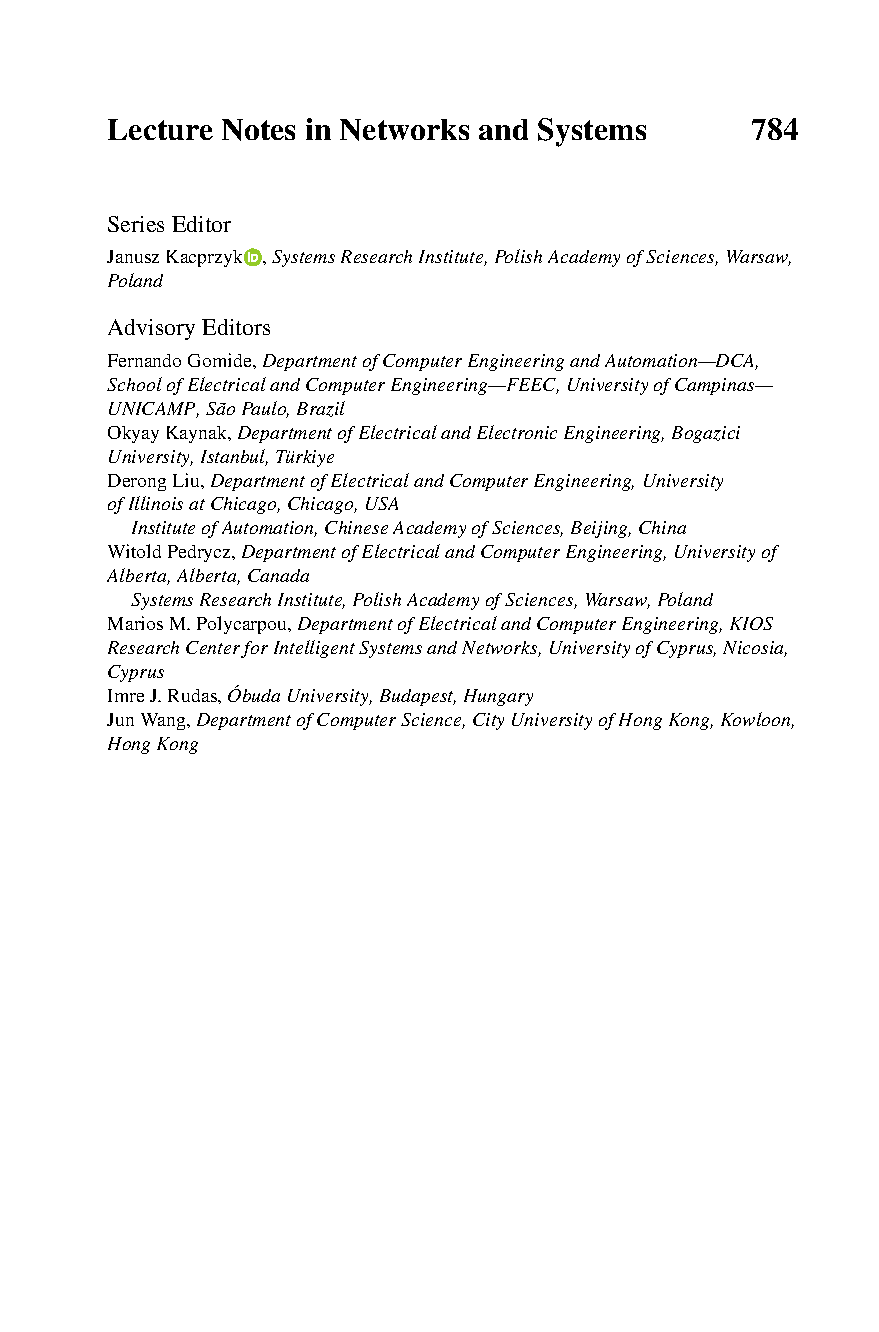 Lecture Notes in Networks and Systems 784

Series Editor

Janusz Kacprzyk, Systems Research Institute, Polish Academy of Sciences, Warsaw, Poland

Advisory Editors

Fernando Gomide, Department of Computer Engineering and Automation—DCA, School of Electrical and Computer Engineering—FEEC, University of Campinas—UNICAMP, São Paulo, Brazil
Okyay Kaynak, Department of Electrical and Electronic Engineering, Bogazici University, Istanbul, Türkiye
Derong Liu, Department of Electrical and Computer Engineering, University of Illinois at Chicago, Chicago, USA
Institute of Automation, Chinese Academy of Sciences, Beijing, China
Witold Pedrycz, Department of Electrical and Computer Engineering, University of Alberta, Alberta, Canada
Systems Research Institute, Polish Academy of Sciences, Warsaw, Poland
Marios M. Polycarpou, Department of Electrical and Computer Engineering, KIOS Research Center for Intelligent Systems and Networks, University of Cyprus, Nicosia, Cyprus
Imre J. Rudas, Óbuda University, Budapest, Hungary
Jun Wang, Department of Computer Science, City University of Hong Kong, Kowloon, Hong Kong